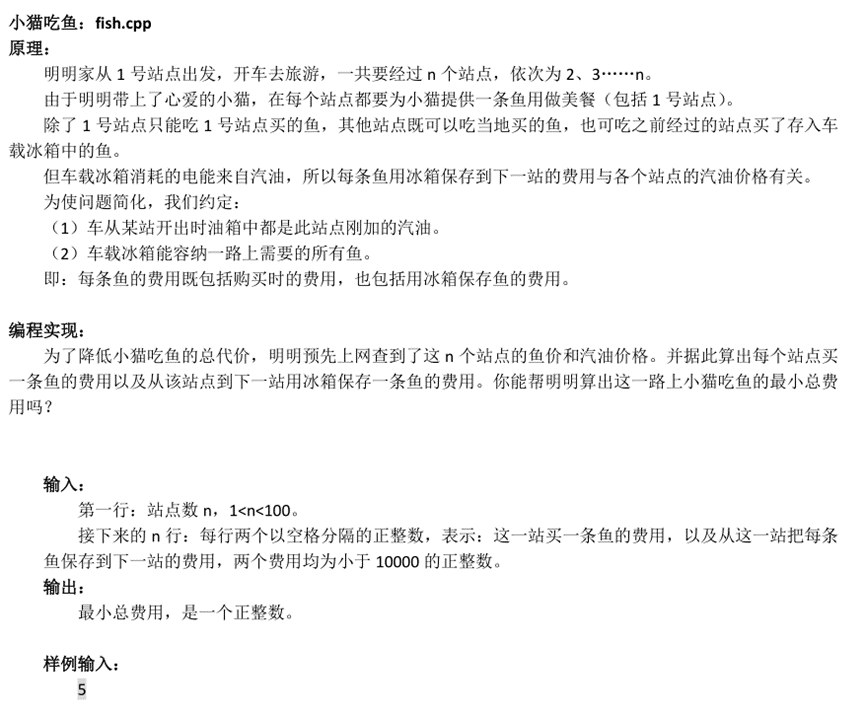 小猫吃鱼：fish.cpp
原理：

明明家从 1 号站点出发，开车去旅游，一共要经过 n 个站点，依次为 2、3……n。

由于明明带上了心爱的小猫，在每个站点都要为小猫提供一条鱼用做美餐（包括 1 号站点）。

除了 1 号站点只能吃 1 号站点买的鱼，其他站点既可以吃当地买的鱼，也可吃之前经过的站点买了存入车载冰箱中的鱼。

但车载冰箱消耗的电能来自汽油，所以每条鱼用冰箱保存到下一站的费用与各个站点的汽油价格有关。

为使问题简化，我们约定：

（1）车从某站开出时油箱中都是此站点刚加的汽油。

（2）车载冰箱能容纳一路上需要的所有鱼。

即：每条鱼的费用既包括购买时的费用，也包括用冰箱保存鱼的费用。

编程实现：

为了降低小猫吃鱼的总代价，明明预先上网查到了这 n 个站点的鱼价和汽油价格。并据此算出每个站点买一条鱼的费用以及从该站点到下一站用冰箱保存一条鱼的费用。你能帮明明算出这一路上小猫吃鱼的最小总费用吗？

输入：

第一行：站点数 n，1<n<100。

接下来的 n 行：每行两个以空格分隔的正整数，表示：这一站买一条鱼的费用，以及从这一站把每条鱼保存到下一站的费用，两个费用均为小于 10000 的正整数。

输出：

最小总费用，是一个正整数。

样例输入：

5